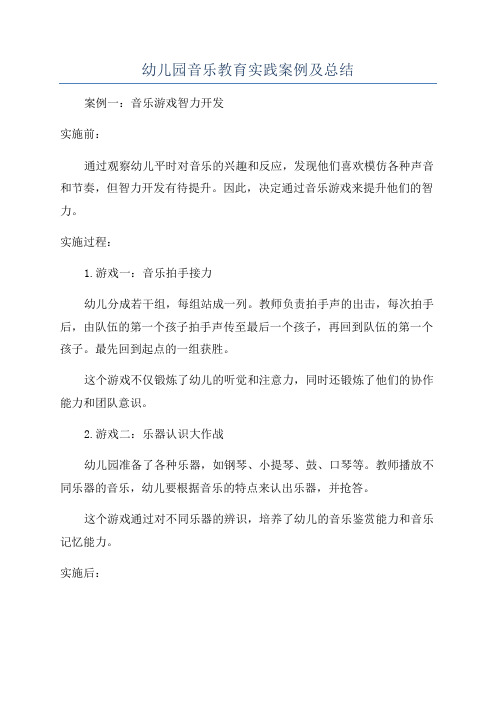 幼儿园音乐教育实践案例及总结

案例一：音乐游戏智力开发

实施前：

通过观察幼儿平时对音乐的兴趣和反应，发现他们喜欢模仿各种声音和节奏，但智力开发有待提升。因此，决定通过音乐游戏来提升他们的智力。

实施过程：

1.游戏一：音乐拍手接力

幼儿分成若干组，每组站成一列。教师负责拍手声的出击，每次拍手后，由队伍的第一个孩子拍手声传至最后一个孩子，再回到队伍的第一个孩子。最先回到起点的一组获胜。

这个游戏不仅锻炼了幼儿的听觉和注意力，同时还锻炼了他们的协作能力和团队意识。

2.游戏二：乐器认识大作战

幼儿园准备了各种乐器，如钢琴、小提琴、鼓、口琴等。教师播放不同乐器的音乐，幼儿要根据音乐的特点来认出乐器，并抢答。

这个游戏通过对不同乐器的辨识，培养了幼儿的音乐鉴赏能力和音乐记忆能力。

实施后：